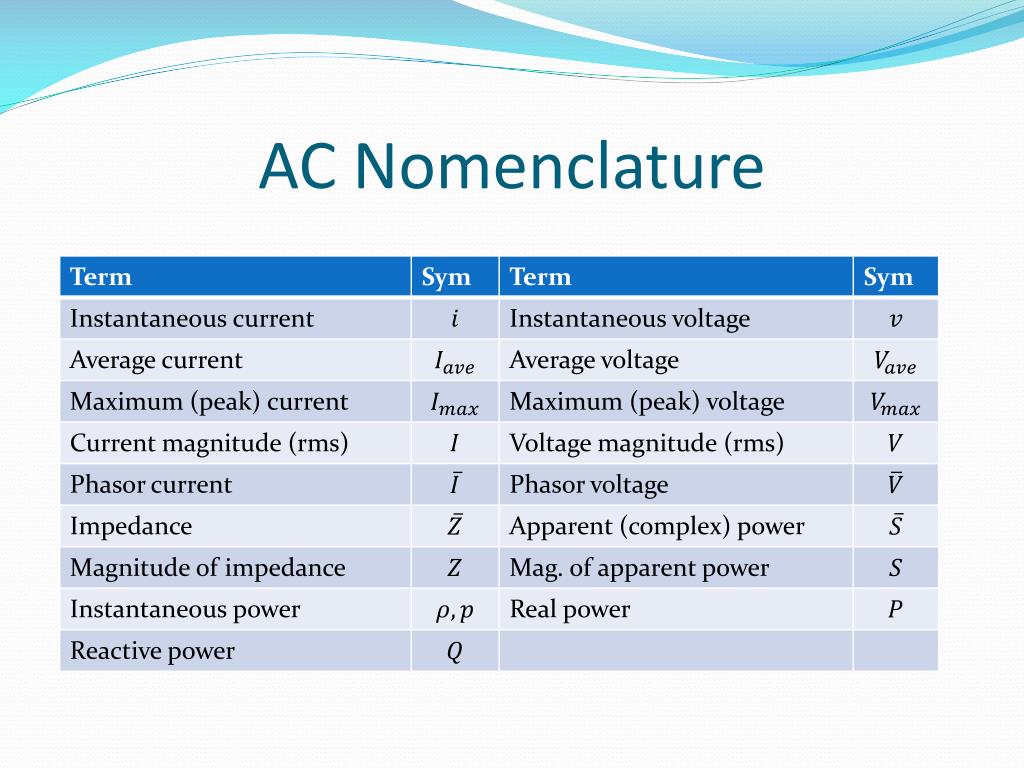 AC Nomenclature

| Term | Sym | Term | Sym |
|---|---|---|---|
| Instantaneous current | $i$ | Instantaneous voltage | $v$ |
| Average current | $I_{ave}$ | Average voltage | $V_{ave}$ |
| Maximum (peak) current | $I_{max}$ | Maximum (peak) voltage | $V_{max}$ |
| Current magnitude (rms) | $I$ | Voltage magnitude (rms) | $V$ |
| Phasor current | $\bar{I}$ | Phasor voltage | $\bar{V}$ |
| Impedance | $\bar{Z}$ | Apparent (complex) power | $\bar{S}$ |
| Magnitude of impedance | $Z$ | Mag. of apparent power | $S$ |
| Instantaneous power | $\rho, p$ | Real power | $P$ |
| Reactive power | $Q$ | | |